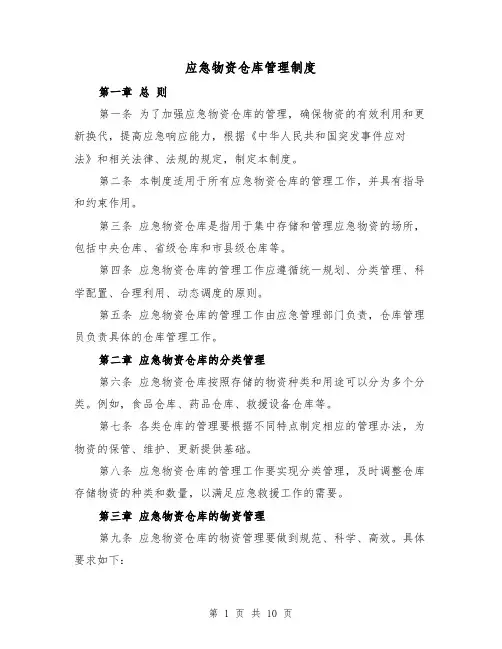 应急物资仓库管理制度

第一章 总 则

第一条 为了加强应急物资仓库的管理，确保物资的有效利用和更新换代，提高应急响应能力，根据《中华人民共和国突发事件应对法》和相关法律、法规的规定，制定本制度。

第二条 本制度适用于所有应急物资仓库的管理工作，并具有指导和约束作用。

第三条 应急物资仓库是指用于集中存储和管理应急物资的场所，包括中央仓库、省级仓库和市县级仓库等。

第四条 应急物资仓库的管理工作应遵循统一规划、分类管理、科学配置、合理利用、动态调度的原则。

第五条 应急物资仓库的管理工作由应急管理部门负责，仓库管理员负责具体的仓库管理工作。

第二章 应急物资仓库的分类管理

第六条 应急物资仓库按照存储的物资种类和用途可以分为多个分类。例如，食品仓库、药品仓库、救援设备仓库等。

第七条 各类仓库的管理要根据不同特点制定相应的管理办法，为物资的保管、维护、更新提供基础。

第八条 应急物资仓库的管理工作要实现分类管理，及时调整仓库存储物资的种类和数量，以满足应急救援工作的需要。

第三章 应急物资仓库的物资管理

第九条 应急物资仓库的物资管理要做到规范、科学、高效。具体要求如下：

第 1 页 共 10 页